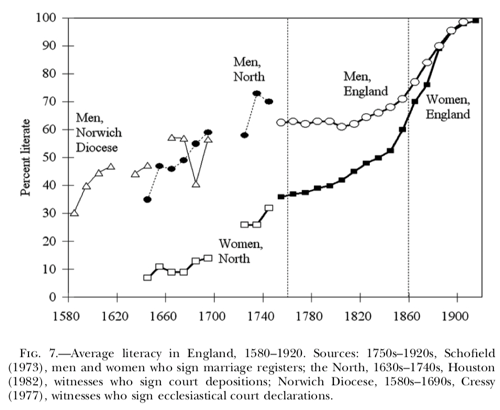 100
90
80
70
60
50
40
30
20
10
0

Percent literate

Men, Norwich Diocese

Men, North

Men, England

Women, England

Women, North

1580 1620 1660 1700 1740 1780 1820 1860 1900

FIG. 7.—Average literacy in England, 1580–1920. Sources: 1750s–1920s, Schofield (1973), men and women who sign marriage registers; the North, 1630s–1740s, Houston (1982), witnesses who sign court depositions; Norwich Diocese, 1580s–1690s, Cressy (1977), witnesses who sign ecclesiastical court declarations.